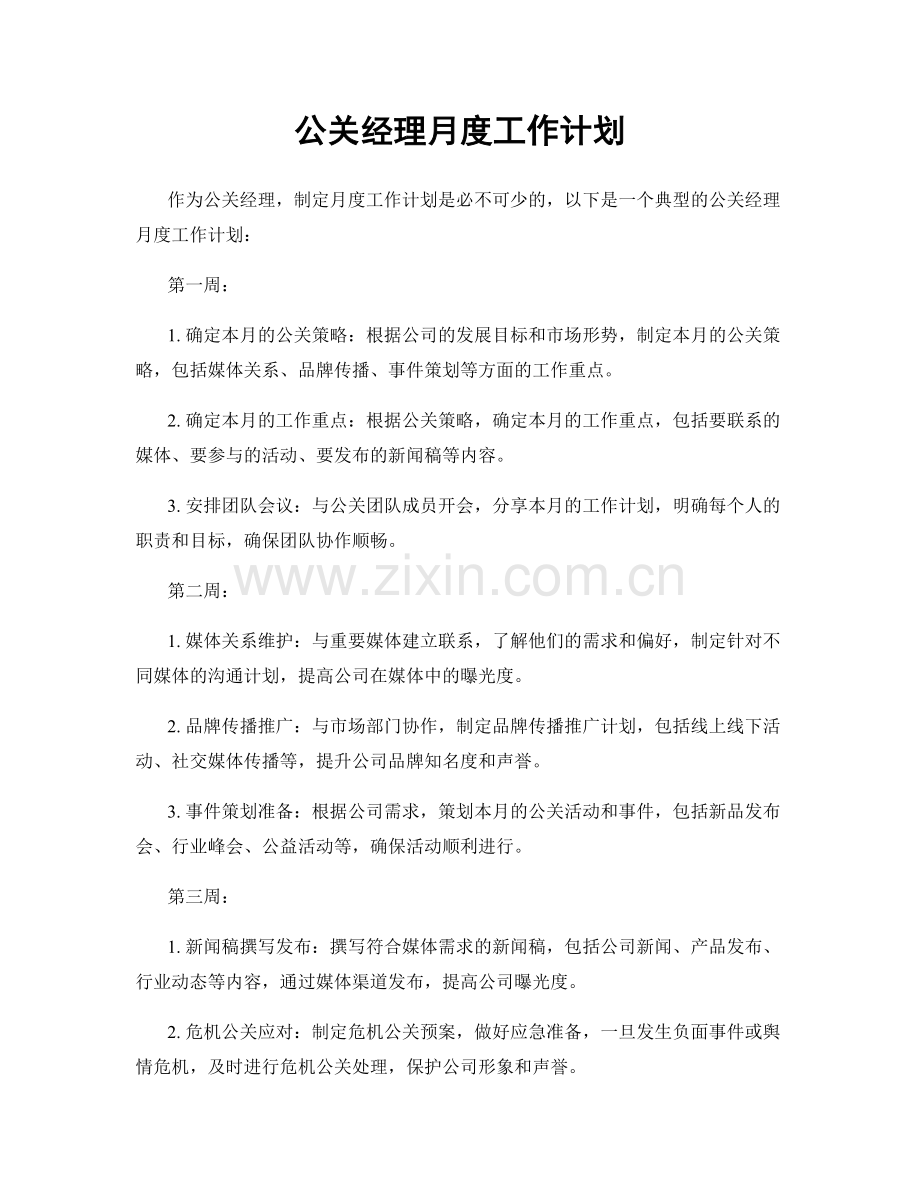 公关经理月度工作计划

作为公关经理，制定月度工作计划是必不可少的，以下是一个典型的公关经理月度工作计划：

第一周：

1.确定本月的公关策略：根据公司的发展目标和市场形势，制定本月的公关策略，包括媒体关系、品牌传播、事件策划等方面的工作重点。

2.确定本月的工作重点：根据公关策略，确定本月的工作重点，包括要联系的媒体、要参与的活动、要发布的新闻稿等内容。

3.安排团队会议：与公关团队成员开会，分享本月的工作计划，明确每个人的职责和目标，确保团队协作顺畅。

第二周：

1.媒体关系维护：与重要媒体建立联系，了解他们的需求和偏好，制定针对不同媒体的沟通计划，提高公司在媒体中的曝光度。

2.品牌传播推广：与市场部门协作，制定品牌传播推广计划，包括线上线下活动、社交媒体传播等，提升公司品牌知名度和声誉。

3.事件策划准备：根据公司需求，策划本月的公关活动和事件，包括新品发布会、行业峰会、公益活动等，确保活动顺利进行。

第三周：

1.新闻稿撰写发布：撰写符合媒体需求的新闻稿，包括公司新闻、产品发布、行业动态等内容，通过媒体渠道发布，提高公司曝光度。

2.危机公关应对：制定危机公关预案，做好应急准备，一旦发生负面事件或舆情危机，及时进行危机公关处理，保护公司形象和声誉。

www.zixin.com.cn